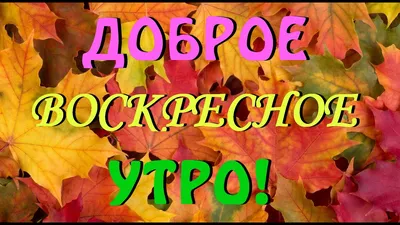 ДОБРОЕ
ВОСКРЕСНОЕ
УТРО!